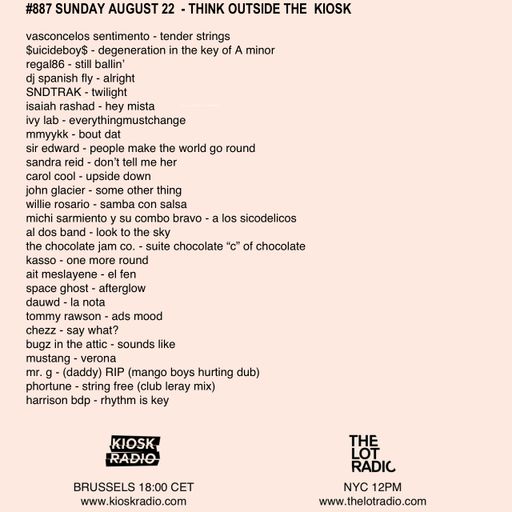 #887 SUNDAY AUGUST 22 - THINK OUTSIDE THE KIOSK

vasconcelos sentimento - tender strings
$uicideboy$ - degeneration in the key of A minor
regal86 - still ballin'
dj spanish fly - alright
SNDTRAK - twilight
isaiah rashad - hey mista
ivy lab - everythingmustchange
mmyykk - bout dat
sir edward - people make the world go round
sandra reid - don't tell me her
carol cool - upside down
john glacier - some other thing
willie rosario - samba con salsa
michi sarmiento y su combo bravo - a los sicodelicos
al dos band - look to the sky
the chocolate jam co. - suite chocolate "c" of chocolate
kasso - one more round
ait meslayene - el fen
space ghost - afterglow
dauwd - la nota
tommy rawson - ads mood
chezz - say what?
bugz in the attic - sounds like
mustang - verona
mr. g - (daddy) RIP (mango boys hurting dub)
phortune - string free (club leray mix)
harrison bdp - rhythm is key

KIOSK RADIO

BRUSSELS 18:00 CET
www.kioskradio.com

THE LOT RADIO

NYC 12PM
www.thelotradio.com